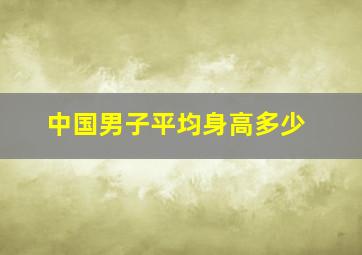 中国男子平均身高多少